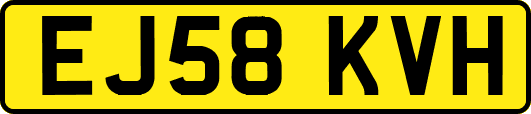 EJ58 KVH